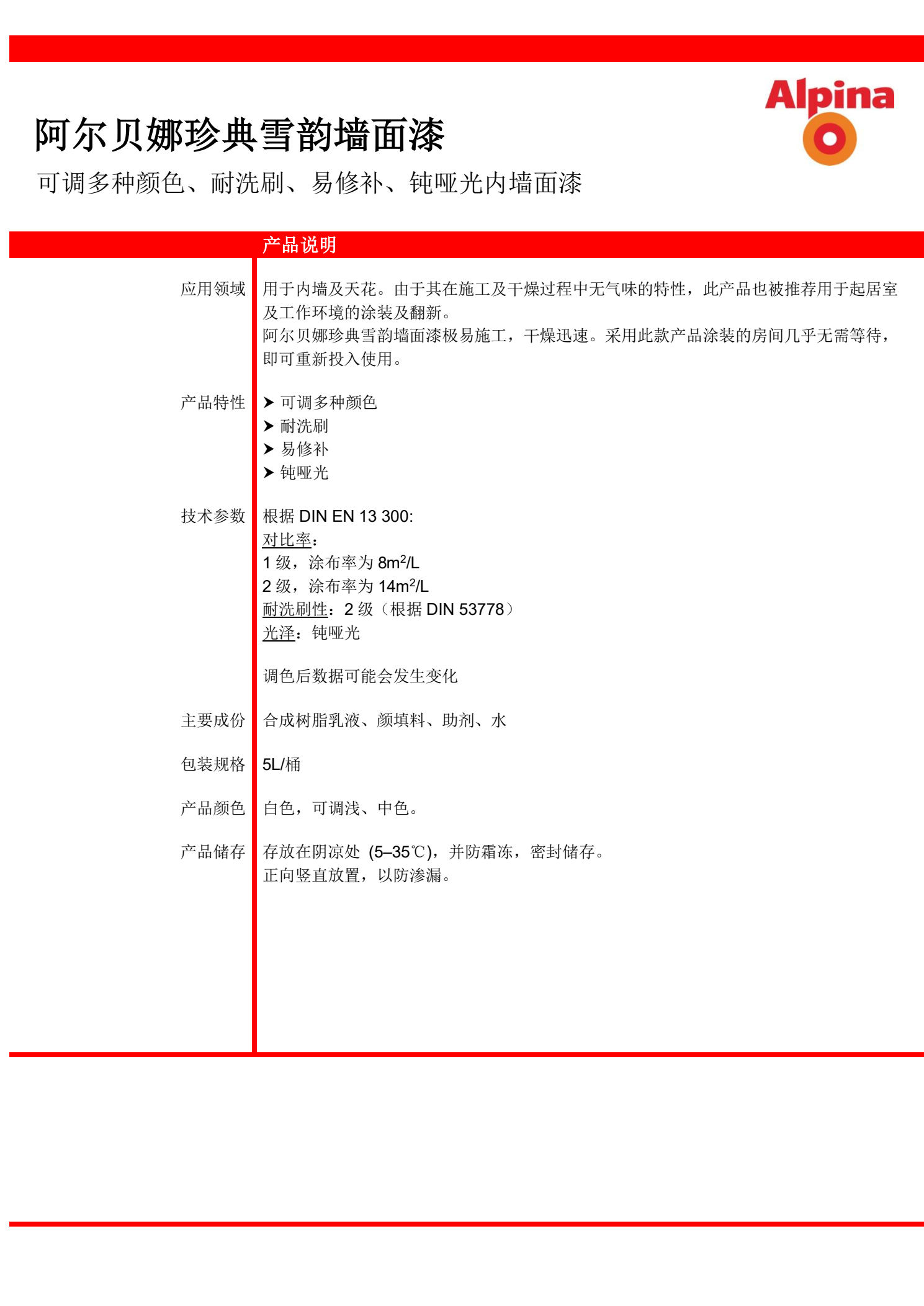 Alpina

阿尔贝娜珍典雪韵墙面漆

可调多种颜色、耐洗刷、易修补、钝哑光内墙面漆

产品说明

应用领域

用于内墙及天花。由于其在施工及干燥过程中无气味的特性，此产品也被推荐用于起居室及工作环境的涂装及翻新。
阿尔贝娜珍典雪韵墙面漆极易施工，干燥迅速。采用此款产品涂装的房间几乎无需等待，即可重新投入使用。

产品特性

➤ 可调多种颜色
➤ 耐洗刷
➤ 易修补
➤ 钝哑光

技术参数

根据 DIN EN 13 300:
对比率：
1 级，涂布率为 $8m^2/L$
2 级，涂布率为 $14m^2/L$
耐洗刷性：2 级（根据 DIN 53778）
光泽：钝哑光

调色后数据可能会发生变化

主要成份

合成树脂乳液、颜填料、助剂、水

包装规格

5L/桶

产品颜色

白色，可调浅、中色。

产品储存

存放在阴凉处 (5–35℃)，并防霜冻，密封储存。
正向竖直放置，以防渗漏。